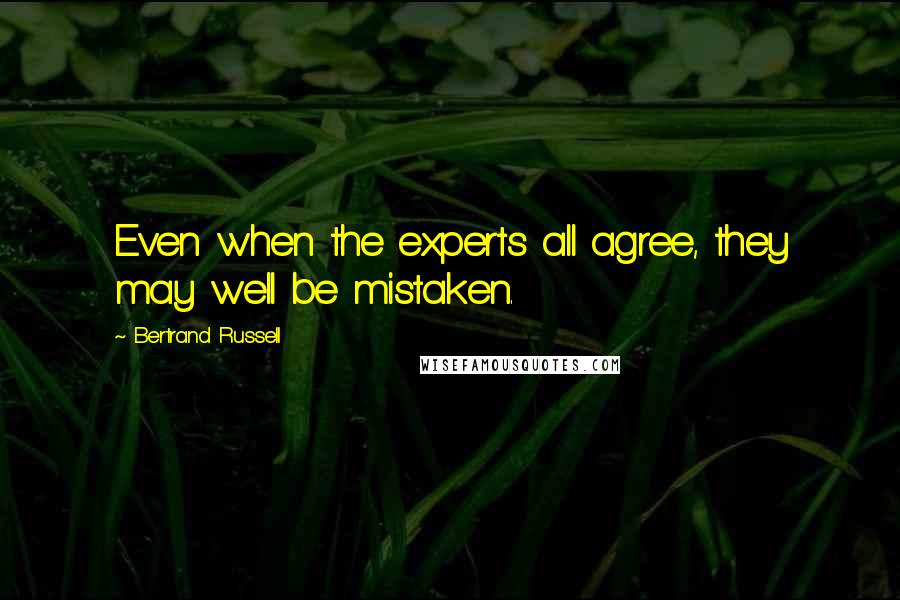 Even when the experts all agree, they may well be mistaken.

~ Bertrand Russell

WISEFAMOUSQUOTES.COM